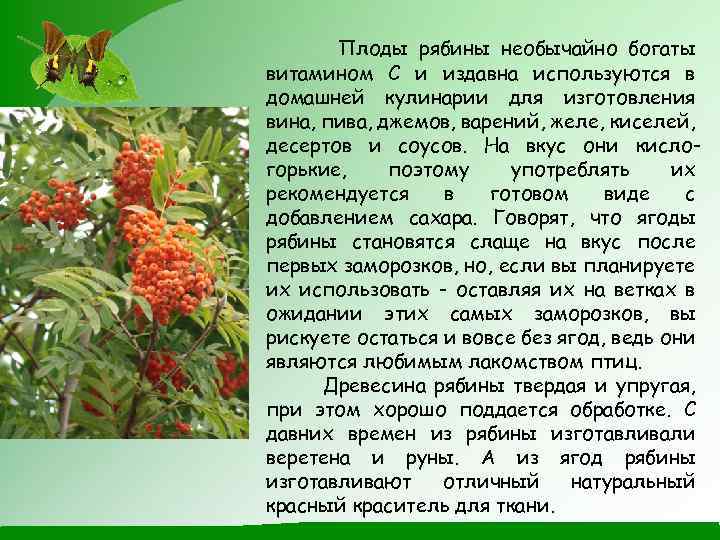 Плоды рябины необычайно богаты витамином С и издавна используются в домашней кулинарии для изготовления вина, пива, джемов, варений, желе, киселей, десертов и соусов. На вкус они кисло-горькие, поэтому употреблять их рекомендуется в готовом виде с добавлением сахара. Говорят, что ягоды рябины становятся слаще на вкус после первых заморозков, но, если вы планируете их использовать - оставляя их на ветках в ожидании этих самых заморозков, вы рискуете остаться и вовсе без ягод, ведь они являются любимым лакомством птиц.

Древесина рябины твердая и упругая, при этом хорошо поддается обработке. С давних времен из рябины изготавливали веретена и руны. А из ягод рябины изготавливают отличный натуральный красный краситель для ткани.